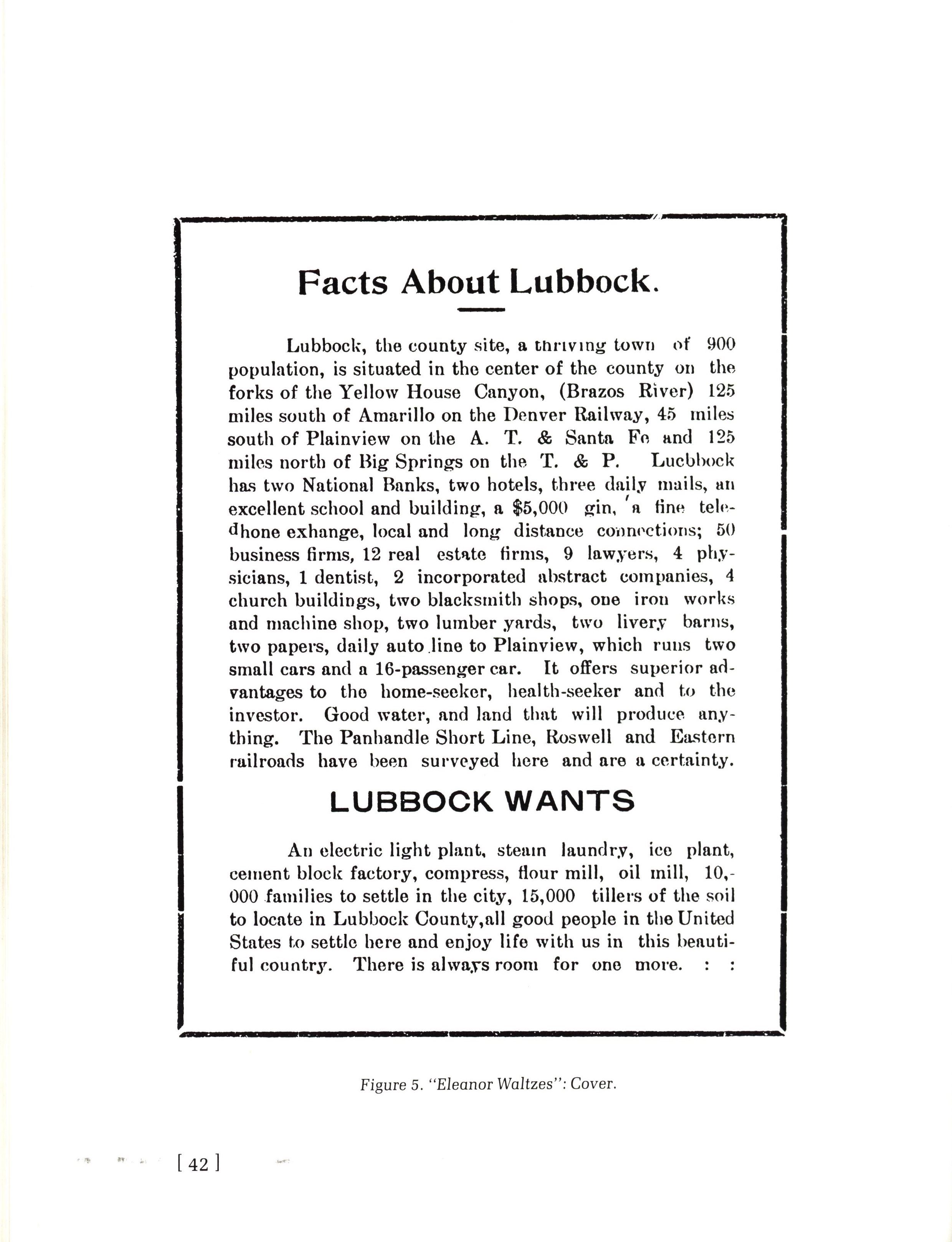 Facts About Lubbock.

Lubbock, the county site, a thriving town of 900 population, is situated in the center of the county on the forks of the Yellow House Canyon, (Brazos River) 125 miles south of Amarillo on the Denver Railway, 45 miles south of Plainview on the A. T. & Santa Fe and 125 miles north of Big Springs on the T. & P. Lucbbock has two National Banks, two hotels, three daily mails, an excellent school and building, a $5,000 gin, a fine teledhone exhange, local and long distance connections; 50 business firms, 12 real estate firms, 9 lawyers, 4 physicians, 1 dentist, 2 incorporated abstract companies, 4 church buildings, two blacksmith shops, one iron works and machine shop, two lumber yards, two livery barns, two papers, daily auto line to Plainview, which runs two small cars and a 16-passenger car. It offers superior advantages to the home-seeker, health-seeker and to the investor. Good water, and land that will produce anything. The Panhandle Short Line, Roswell and Eastern railroads have been surveyed here and are a certainty.

LUBBOCK WANTS

An electric light plant, steam laundry, ice plant, cement block factory, compress, flour mill, oil mill, 10,000 families to settle in the city, 15,000 tillers of the soil to locate in Lubbock County,all good people in the United States to settle here and enjoy life with us in this beautiful country. There is always room for one more. : :

Figure 5. "Eleanor Waltzes": Cover.

[ 42 ]